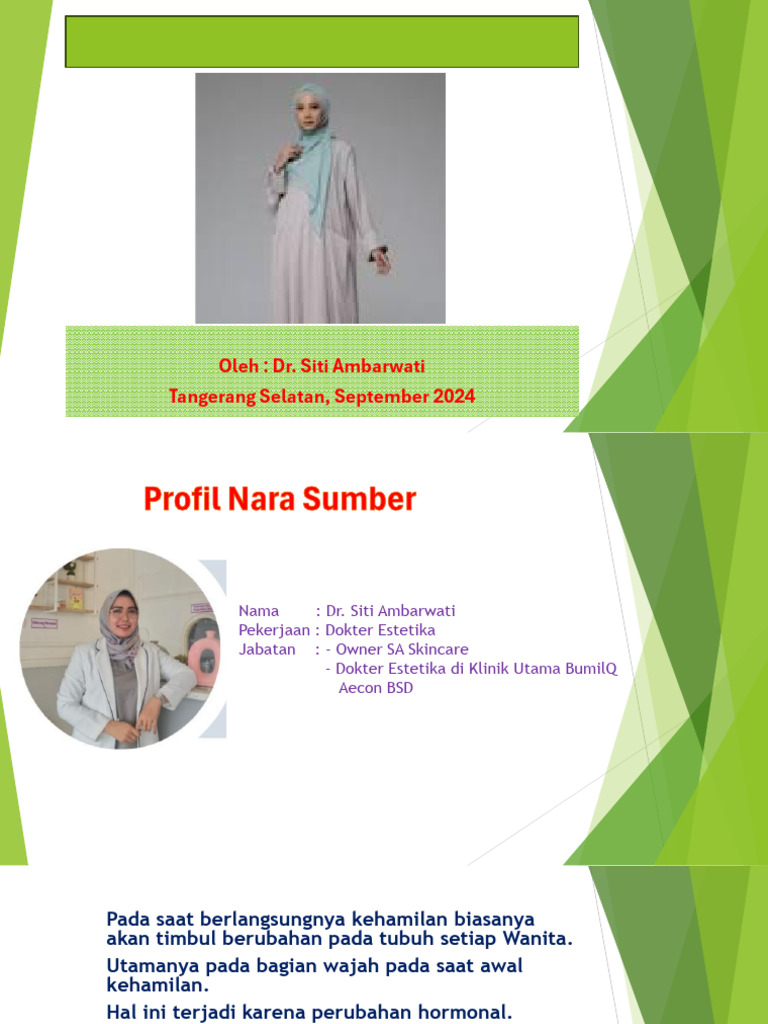 Oleh : Dr. Siti Ambarwati
Tangerang Selatan, September 2024

Profil Nara Sumber

Nama : Dr. Siti Ambarwati
Pekerjaan : Dokter Estetika
Jabatan : - Owner SA Skincare
- Dokter Estetika di Klinik Utama BumilQ Aecon BSD

Pada saat berlangsungnya kehamilan biasanya akan timbul berubahan pada tubuh setiap Wanita.

Utamanya pada bagian wajah pada saat awal kehamilan.

Hal ini terjadi karena perubahan hormonal.